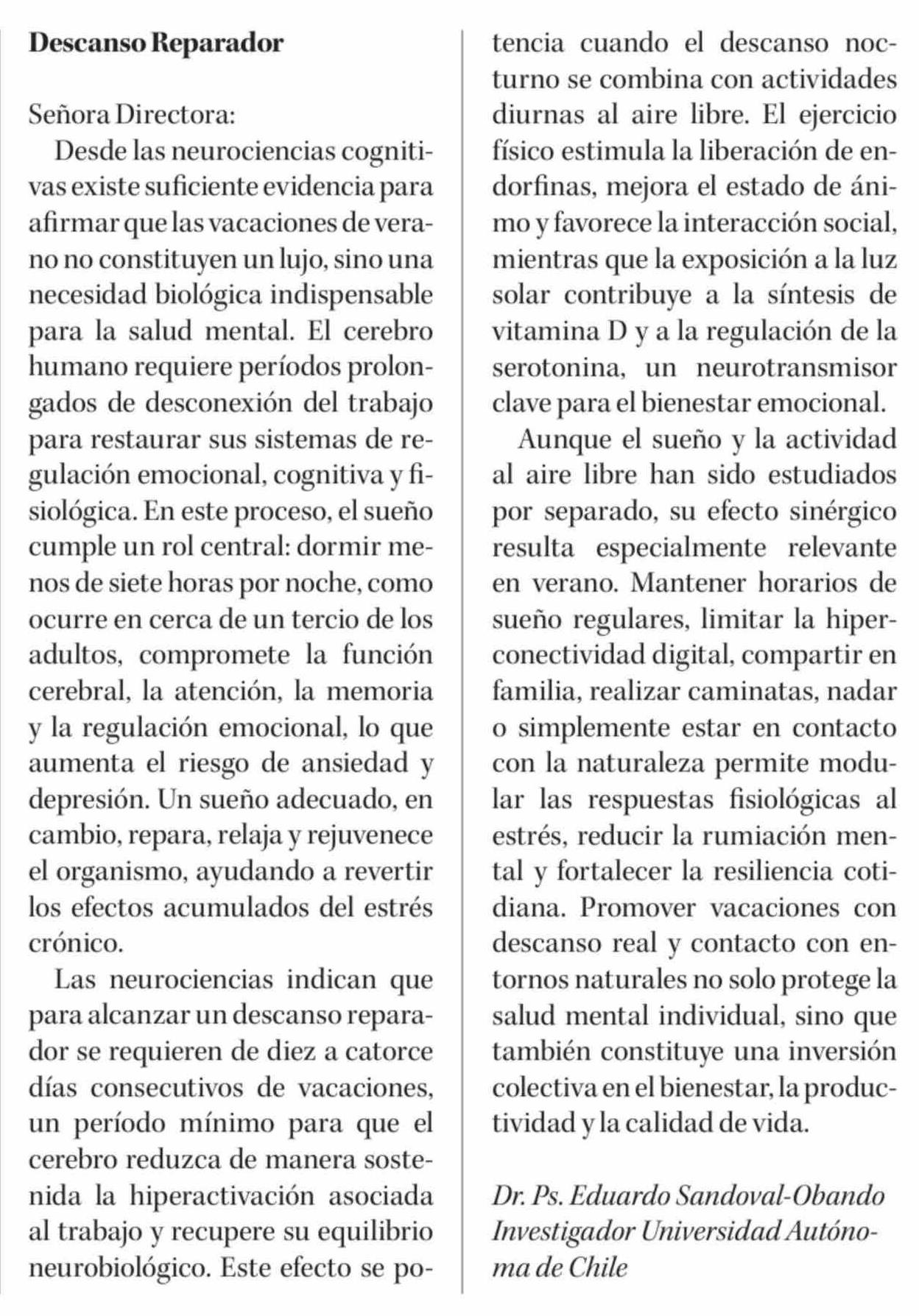 Descanso Reparador

Señora Directora:

Desde las neurociencias cognitivas existe suficiente evidencia para afirmar que las vacaciones de verano no constituyen un lujo, sino una necesidad biológica indispensable para la salud mental. El cerebro humano requiere períodos prolongados de desconexión del trabajo para restaurar sus sistemas de regulación emocional, cognitiva y fisiológica. En este proceso, el sueño cumple un rol central: dormir menos de siete horas por noche, como ocurre en cerca de un tercio de los adultos, compromete la función cerebral, la atención, la memoria y la regulación emocional, lo que aumenta el riesgo de ansiedad y depresión. Un sueño adecuado, en cambio, repara, relaja y rejuvenece el organismo, ayudando a revertir los efectos acumulados del estrés crónico.

Las neurociencias indican que para alcanzar un descanso reparador se requieren de diez a catorce días consecutivos de vacaciones, un período mínimo para que el cerebro reduzca de manera sostenida la hiperactivación asociada al trabajo y recupere su equilibrio neurobiológico. Este efecto se potencia cuando el descanso nocturno se combina con actividades diurnas al aire libre. El ejercicio físico estimula la liberación de endorfinas, mejora el estado de ánimo y favorece la interacción social, mientras que la exposición a la luz solar contribuye a la síntesis de vitamina D y a la regulación de la serotonina, un neurotransmisor clave para el bienestar emocional.

Aunque el sueño y la actividad al aire libre han sido estudiados por separado, su efecto sinérgico resulta especialmente relevante en verano. Mantener horarios de sueño regulares, limitar la hiperconectividad digital, compartir en familia, realizar caminatas, nadar o simplemente estar en contacto con la naturaleza permite modular las respuestas fisiológicas al estrés, reducir la rumiación mental y fortalecer la resiliencia cotidiana. Promover vacaciones con descanso real y contacto con entornos naturales no solo protege la salud mental individual, sino que también constituye una inversión colectiva en el bienestar, la productividad y la calidad de vida.

Dr. Ps. Eduardo Sandoval-Obando
Investigador Universidad Autónoma de Chile